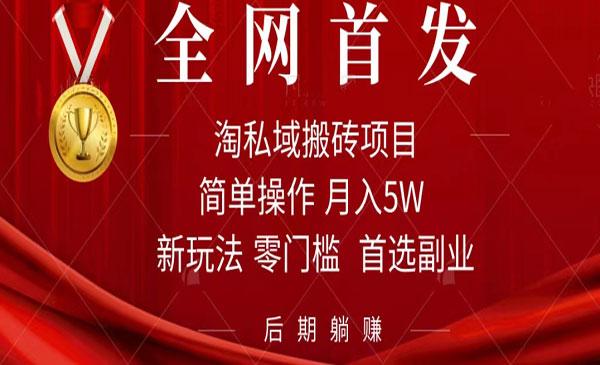 全网首发

淘私域搬砖项目

简单操作 月入5W

新玩法 零门槛 首选副业

后期躺赚